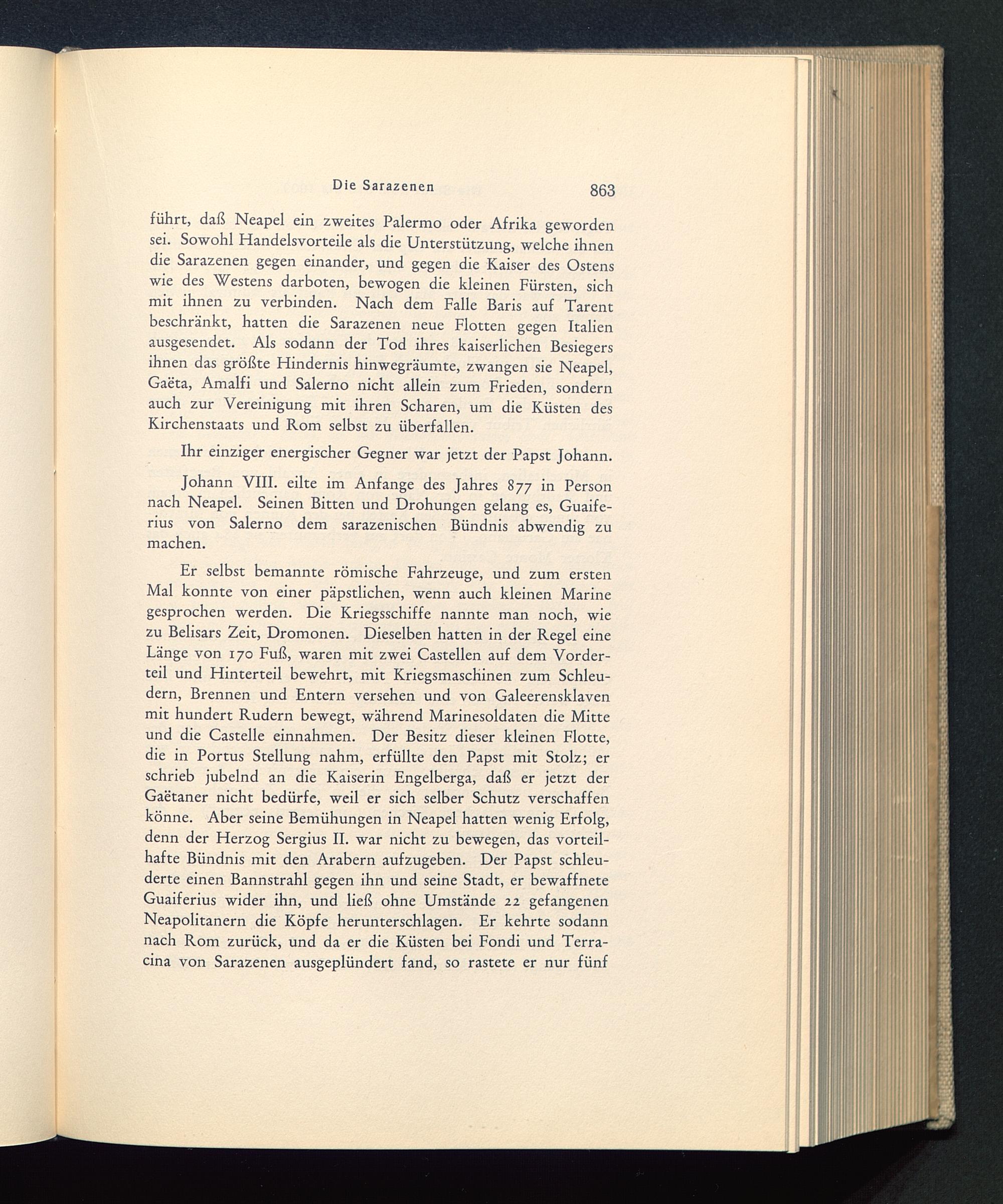 Die Sarazenen 863

führt, daß Neapel ein zweites Palermo oder Afrika geworden sei. Sowohl Handelsvorteile als die Unterstützung, welche ihnen die Sarazenen gegen einander, und gegen die Kaiser des Ostens wie des Westens darboten, bewogen die kleinen Fürsten, sich mit ihnen zu verbinden. Nach dem Falle Baris auf Tarent beschränkt, hatten die Sarazenen neue Flotten gegen Italien ausgesendet. Als sodann der Tod ihres kaiserlichen Besiegers ihnen das größte Hindernis hinwegräumte, zwangen sie Neapel, Gaëta, Amalfi und Salerno nicht allein zum Frieden, sondern auch zur Vereinigung mit ihren Scharen, um die Küsten des Kirchenstaats und Rom selbst zu überfallen.

Ihr einziger energischer Gegner war jetzt der Papst Johann.

Johann VIII. eilte im Anfange des Jahres 877 in Person nach Neapel. Seinen Bitten und Drohungen gelang es, Guaiferius von Salerno dem sarazenischen Bündnis abwendig zu machen.

Er selbst bemannte römische Fahrzeuge, und zum ersten Mal konnte von einer päpstlichen, wenn auch kleinen Marine gesprochen werden. Die Kriegsschiffe nannte man noch, wie zu Belisars Zeit, Dromonen. Dieselben hatten in der Regel eine Länge von 170 Fuß, waren mit zwei Castellen auf dem Vorderteil und Hinterteil bewehrt, mit Kriegsmaschinen zum Schleudern, Brennen und Entern versehen und von Galeerensklaven mit hundert Rudern bewegt, während Marinesoldaten die Mitte und die Castelle einnahmen. Der Besitz dieser kleinen Flotte, die in Portus Stellung nahm, erfüllte den Papst mit Stolz; er schrieb jubelnd an die Kaiserin Engelberga, daß er jetzt der Gaëtaner nicht bedürfe, weil er sich selber Schutz verschaffen könne. Aber seine Bemühungen in Neapel hatten wenig Erfolg, denn der Herzog Sergius II. war nicht zu bewegen, das vorteilhafte Bündnis mit den Arabern aufzugeben. Der Papst schleuderte einen Bannstrahl gegen ihn und seine Stadt, er bewaffnete Guaiferius wider ihn, und ließ ohne Umstände 22 gefangenen Neapolitanern die Köpfe herunterschlagen. Er kehrte sodann nach Rom zurück, und da er die Küsten bei Fondi und Terracina von Sarazenen ausgeplündert fand, so rastete er nur fünf